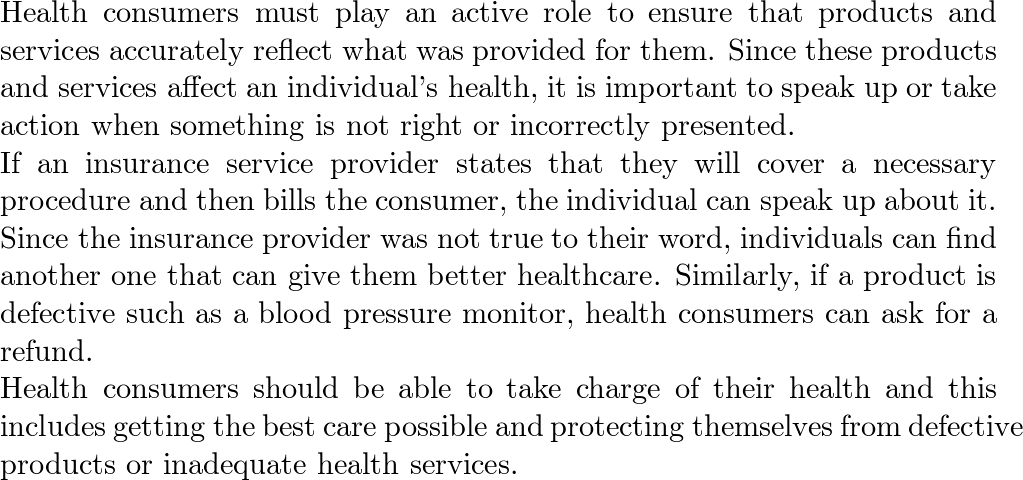 Health consumers must play an active role to ensure that products and services accurately reflect what was provided for them. Since these products and services affect an individual's health, it is important to speak up or take action when something is not right or incorrectly presented.
If an insurance service provider states that they will cover a necessary procedure and then bills the consumer, the individual can speak up about it. Since the insurance provider was not true to their word, individuals can find another one that can give them better healthcare. Similarly, if a product is defective such as a blood pressure monitor, health consumers can ask for a refund.
Health consumers should be able to take charge of their health and this includes getting the best care possible and protecting themselves from defective products or inadequate health services.